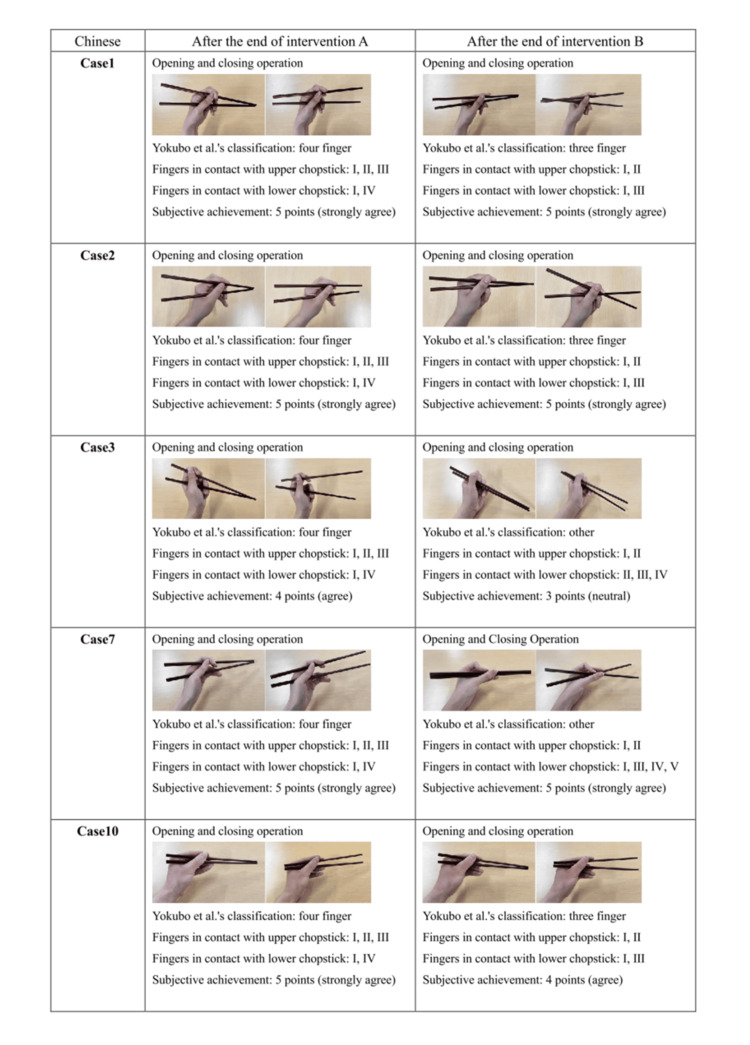 | Chinese | After the end of intervention A | After the end of intervention B |
|---|---|---|
| Case1 | Opening and closing operation Yokubo et al.'s classification: four finger Fingers in contact with upper chopstick: I, II, III Fingers in contact with lower chopstick: I, IV Subjective achievement: 5 points (strongly agree) | Opening and closing operation Yokubo et al.'s classification: three finger Fingers in contact with upper chopstick: I, II Fingers in contact with lower chopstick: I, III Subjective achievement: 5 points (strongly agree) |
| Case2 | Opening and closing operation Yokubo et al.'s classification: four finger Fingers in contact with upper chopstick: I, II, III Fingers in contact with lower chopstick: I, IV Subjective achievement: 5 points (strongly agree) | Opening and closing operation Yokubo et al.'s classification: three finger Fingers in contact with upper chopstick: I, II Fingers in contact with lower chopstick: I, III Subjective achievement: 5 points (strongly agree) |
| Case3 | Opening and closing operation Yokubo et al.'s classification: four finger Fingers in contact with upper chopstick: I, II, III Fingers in contact with lower chopstick: I, IV Subjective achievement: 4 points (agree) | Opening and closing operation Yokubo et al.'s classification: other Fingers in contact with upper chopstick: I, II Fingers in contact with lower chopstick: II, III, IV Subjective achievement: 3 points (neutral) |
| Case7 | Opening and closing operation Yokubo et al.'s classification: four finger Fingers in contact with upper chopstick: I, II, III Fingers in contact with lower chopstick: I, IV Subjective achievement: 5 points (strongly agree) | Opening and Closing Operation Yokubo et al.'s classification: other Fingers in contact with upper chopstick: I, II Fingers in contact with lower chopstick: I, III, IV, V Subjective achievement: 5 points (strongly agree) |
| Case10 | Opening and closing operation Yokubo et al.'s classification: four finger Fingers in contact with upper chopstick: I, II, III Fingers in contact with lower chopstick: I, IV Subjective achievement: 5 points (strongly agree) | Opening and closing operation Yokubo et al.'s classification: three finger Fingers in contact with upper chopstick: I, II Fingers in contact with lower chopstick: I, III Subjective achievement: 4 points (agree) |